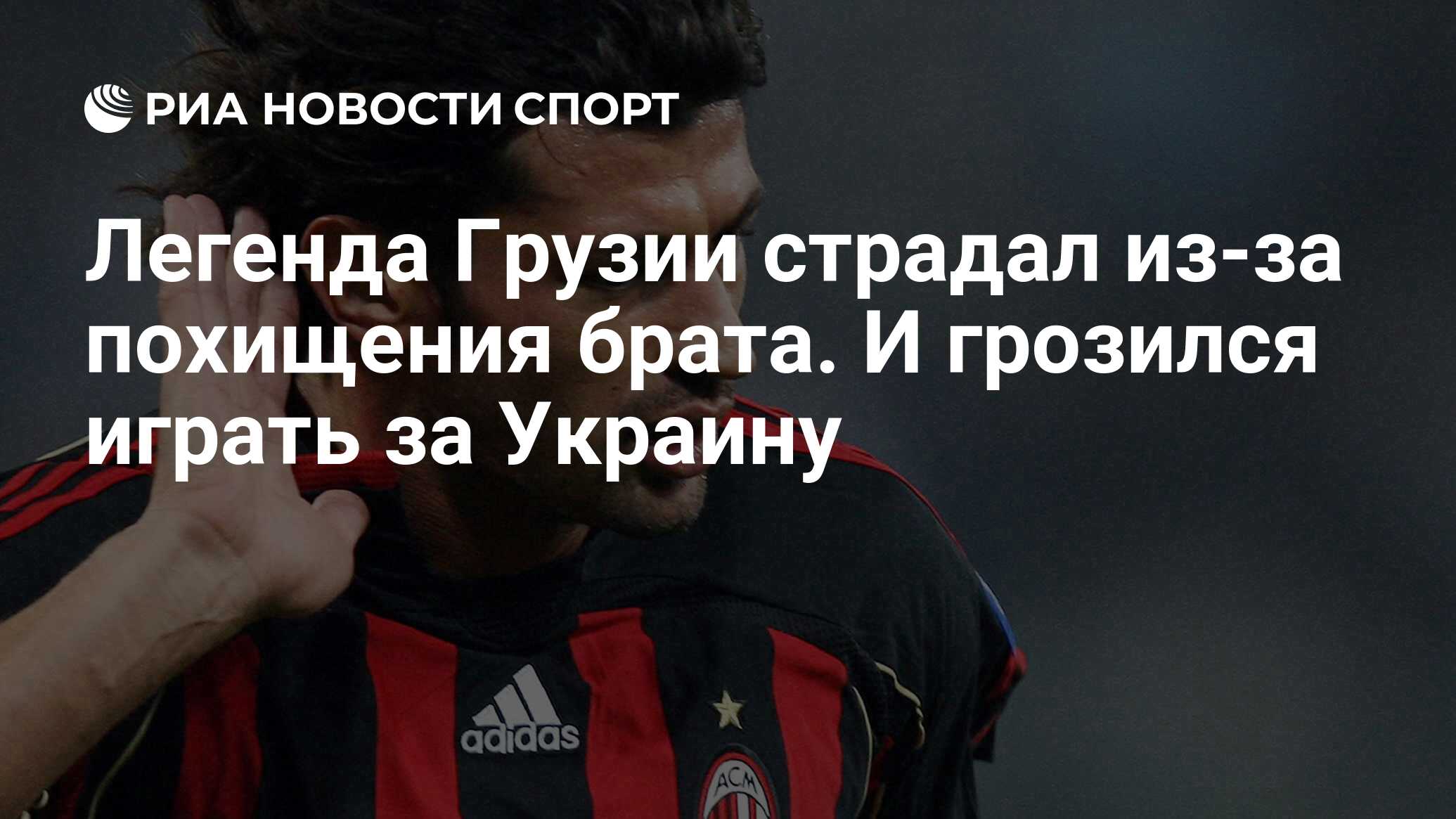 РИА НОВОСТИ СПОРТ

Легенда Грузии страдал из-за похищения брата. И грозился играть за Украину

adidas

ACM